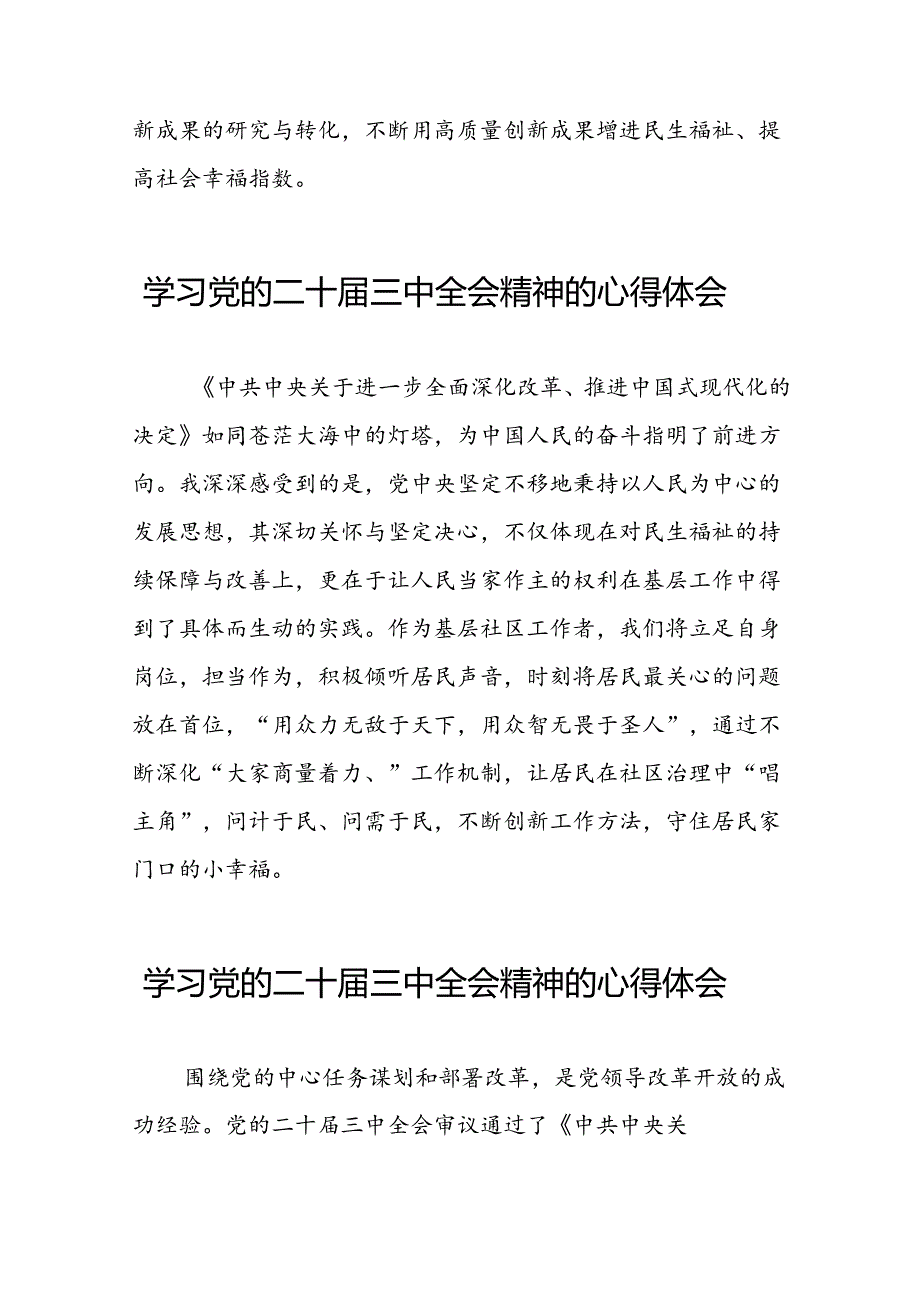 新成果的研究与转化，不断用高质量创新成果增进民生福祉、提高社会幸福指数。

学习党的二十届三中全会精神的心得体会

《中共中央关于进一步全面深化改革、推进中国式现代化的决定》如同苍茫大海中的灯塔，为中国人民的奋斗指明了前进方向。我深深感受到的是，党中央坚定不移地秉持以人民为中心的发展思想，其深切关怀与坚定决心，不仅体现在对民生福祉的持续保障与改善上，更在于让人民当家作主的权利在基层工作中得到了具体而生动的实践。作为基层社区工作者，我们将立足自身岗位，担当作为，积极倾听居民声音，时刻将居民最关心的问题放在首位，“用众力无敌于天下，用众智无畏于圣人”，通过不断深化“大家商量着力、”工作机制，让居民在社区治理中“唱主角”，问计于民、问需于民，不断创新工作方法，守住居民家门口的小幸福。

学习党的二十届三中全会精神的心得体会

围绕党的中心任务谋划和部署改革，是党领导改革开放的成功经验。党的二十届三中全会审议通过了《中共中央关